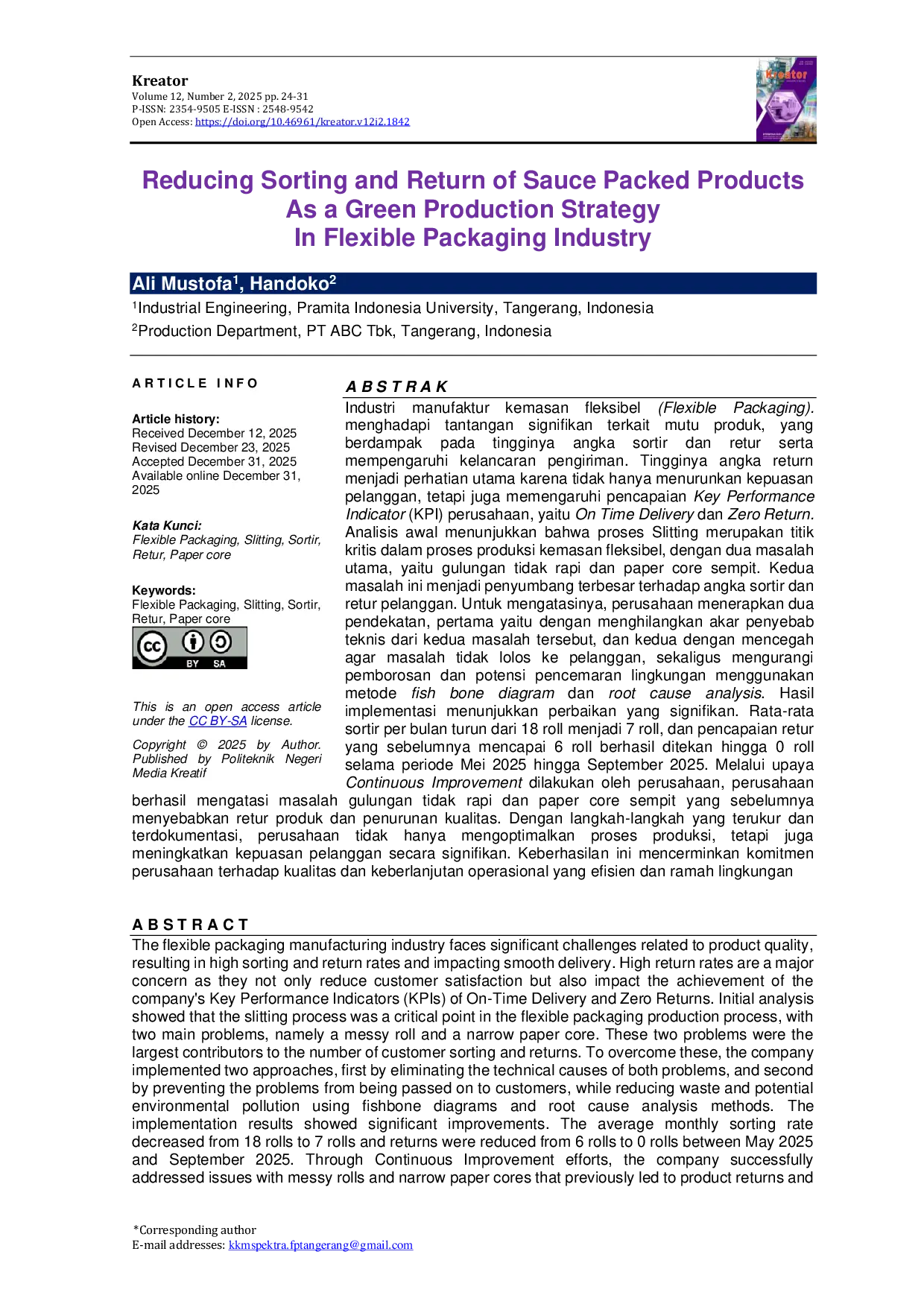 Kreator
Volume 12, Number 2, 2025 pp. 24-31
P-ISSN: 2354-9505 E-ISSN : 2548-9542
Open Access: https://doi.org/10.46961/kreator.v12i2.1842

Reducing Sorting and Return of Sauce Packed Products
As a Green Production Strategy
In Flexible Packaging Industry

Ali Mustofa$^{1}$, Handoko$^{2}$

$^{1}$Industrial Engineering, Pramita Indonesia University, Tangerang, Indonesia
$^{2}$Production Department, PT ABC Tbk, Tangerang, Indonesia

ARTICLE INFO

Article history:
Received December 12, 2025
Revised December 23, 2025
Accepted December 31, 2025
Available online December 31, 2025

Kata Kunci:
Flexible Packaging, Slitting, Sortir, Retur, Paper core

Keywords:
Flexible Packaging, Slitting, Sortir, Retur, Paper core

BY SA

This is an open access article under the CC BY-SA license.

Copyright © 2025 by Author. Published by Politeknik Negeri Media Kreatif

ABSTRAK

Industri manufaktur kemasan fleksibel (Flexible Packaging). menghadapi tantangan signifikan terkait mutu produk, yang berdampak pada tingginya angka sortir dan retur serta mempengaruhi kelancaran pengiriman. Tingginya angka return menjadi perhatian utama karena tidak hanya menurunkan kepuasan pelanggan, tetapi juga memengaruhi pencapaian Key Performance Indicator (KPI) perusahaan, yaitu On Time Delivery dan Zero Return. Analisis awal menunjukkan bahwa proses Slitting merupakan titik kritis dalam proses produksi kemasan fleksibel, dengan dua masalah utama, yaitu gulungan tidak rapi dan paper core sempit. Kedua masalah ini menjadi penyumbang terbesar terhadap angka sortir dan retur pelanggan. Untuk mengatasinya, perusahaan menerapkan dua pendekatan, pertama yaitu dengan menghilangkan akar penyebab teknis dari kedua masalah tersebut, dan kedua dengan mencegah agar masalah tidak lolos ke pelanggan, sekaligus mengurangi pemborosan dan potensi pencemaran lingkungan menggunakan metode fish bone diagram dan root cause analysis. Hasil implementasi menunjukkan perbaikan yang signifikan. Rata-rata sortir per bulan turun dari 18 roll menjadi 7 roll, dan pencapaian retur yang sebelumnya mencapai 6 roll berhasil ditekan hingga 0 roll selama periode Mei 2025 hingga September 2025. Melalui upaya Continuous Improvement dilakukan oleh perusahaan, perusahaan berhasil mengatasi masalah gulungan tidak rapi dan paper core sempit yang sebelumnya menyebabkan retur produk dan penurunan kualitas. Dengan langkah-langkah yang terukur dan terdokumentasi, perusahaan tidak hanya mengoptimalkan proses produksi, tetapi juga meningkatkan kepuasan pelanggan secara signifikan. Keberhasilan ini mencerminkan komitmen perusahaan terhadap kualitas dan keberlanjutan operasional yang efisien dan ramah lingkungan

ABSTRACT

The flexible packaging manufacturing industry faces significant challenges related to product quality, resulting in high sorting and return rates and impacting smooth delivery. High return rates are a major concern as they not only reduce customer satisfaction but also impact the achievement of the company's Key Performance Indicators (KPIs) of On-Time Delivery and Zero Returns. Initial analysis showed that the slitting process was a critical point in the flexible packaging production process, with two main problems, namely a messy roll and a narrow paper core. These two problems were the largest contributors to the number of customer sorting and returns. To overcome these, the company implemented two approaches, first by eliminating the technical causes of both problems, and second by preventing the problems from being passed on to customers, while reducing waste and potential environmental pollution using fishbone diagrams and root cause analysis methods. The implementation results showed significant improvements. The average monthly sorting rate decreased from 18 rolls to 7 rolls and returns were reduced from 6 rolls to 0 rolls between May 2025 and September 2025. Through Continuous Improvement efforts, the company successfully addressed issues with messy rolls and narrow paper cores that previously led to product returns and

*Corresponding author
E-mail addresses: kkmspektra.fptangerang@gmail.com